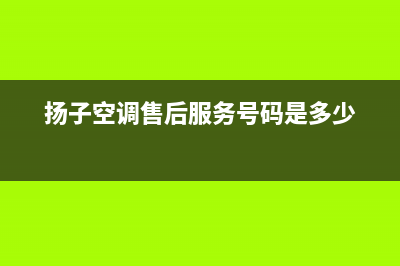 扬子空调售后服务号码是多少